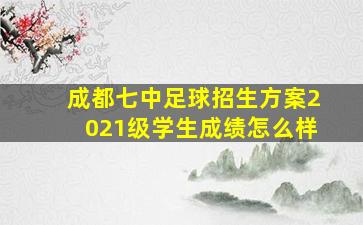 成都七中足球招生方案2021级学生成绩怎么样